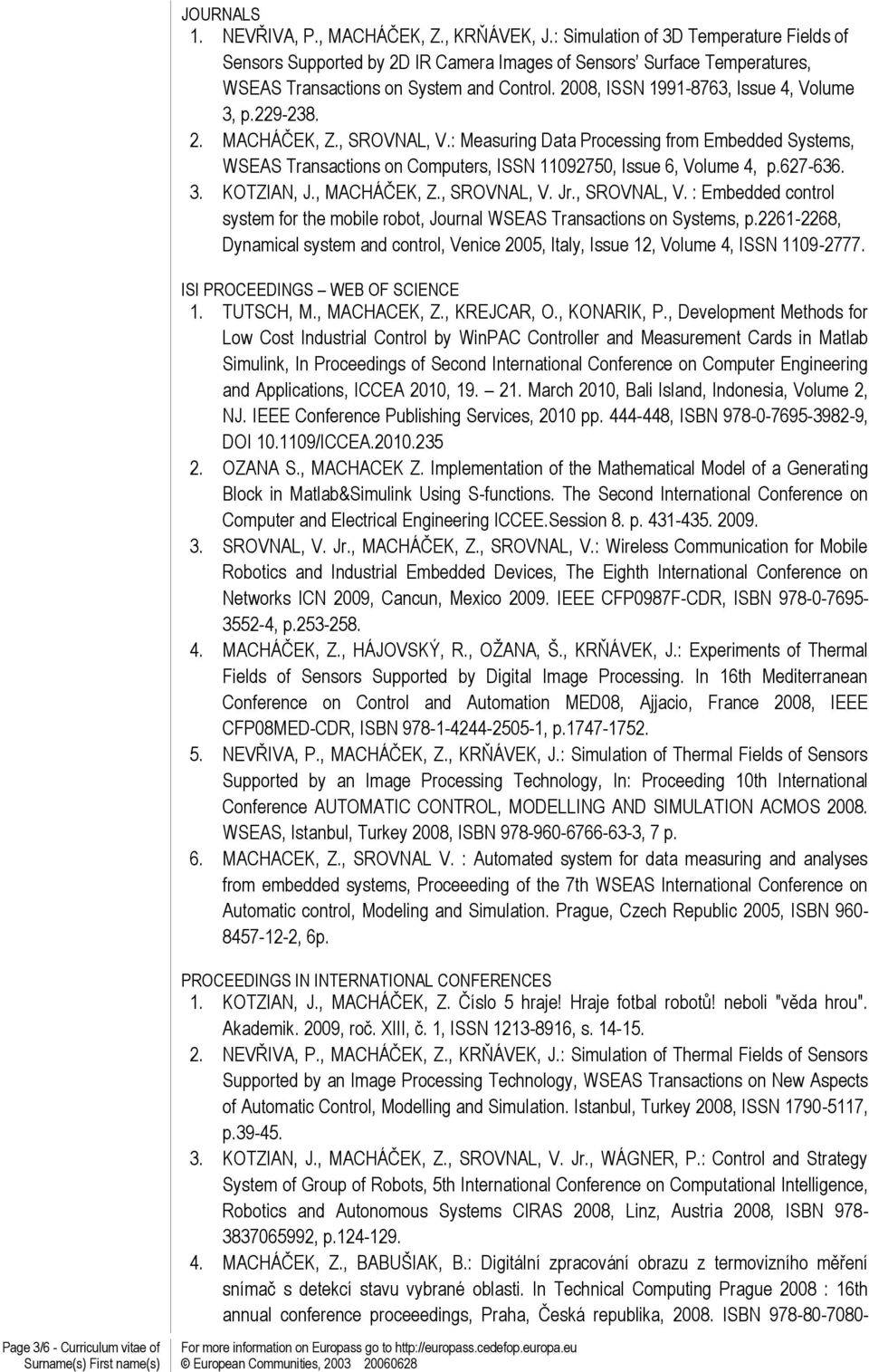 JOURNALS
1. NEVŘIVA, P., MACHÁČEK, Z., KRŇÁVEK, J.: Simulation of 3D Temperature Fields of Sensors Supported by 2D IR Camera Images of Sensors' Surface Temperatures, WSEAS Transactions on System and Control. 2008, ISSN 1991-8763, Issue 4, Volume 3, p.229-238.
2. MACHÁČEK, Z., SROVNAL, V.: Measuring Data Processing from Embedded Systems, WSEAS Transactions on Computers, ISSN 11092750, Issue 6, Volume 4, p.627-636.
3. KOTZIAN, J., MACHÁČEK, Z., SROVNAL, V. Jr., SROVNAL, V. : Embedded control system for the mobile robot, Journal WSEAS Transactions on Systems, p.2261-2268, Dynamical system and control, Venice 2005, Italy, Issue 12, Volume 4, ISSN 1109-2777.

ISI PROCEEDINGS – WEB OF SCIENCE
1. TUTSCH, M., MACHACEK, Z., KREJCAR, O., KONARIK, P., Development Methods for Low Cost Industrial Control by WinPAC Controller and Measurement Cards in Matlab Simulink, In Proceedings of Second International Conference on Computer Engineering and Applications, ICCEA 2010, 19. – 21. March 2010, Bali Island, Indonesia, Volume 2, NJ. IEEE Conference Publishing Services, 2010 pp. 444-448, ISBN 978-0-7695-3982-9, DOI 10.1109/ICCEA.2010.235
2. OZANA S., MACHACEK Z. Implementation of the Mathematical Model of a Generating Block in Matlab&Simulink Using S-functions. The Second International Conference on Computer and Electrical Engineering ICCEE.Session 8. p. 431-435. 2009.
3. SROVNAL, V. Jr., MACHÁČEK, Z., SROVNAL, V.: Wireless Communication for Mobile Robotics and Industrial Embedded Devices, The Eighth International Conference on Networks ICN 2009, Cancun, Mexico 2009. IEEE CFP0987F-CDR, ISBN 978-0-7695-3552-4, p.253-258.
4. MACHÁČEK, Z., HÁJOVSKÝ, R., OŽANA, Š., KRŇÁVEK, J.: Experiments of Thermal Fields of Sensors Supported by Digital Image Processing. In 16th Mediterranean Conference on Control and Automation MED08, Ajjacio, France 2008, IEEE CFP08MED-CDR, ISBN 978-1-4244-2505-1, p.1747-1752.
5. NEVŘIVA, P., MACHÁČEK, Z., KRŇÁVEK, J.: Simulation of Thermal Fields of Sensors Supported by an Image Processing Technology, In: Proceeding 10th International Conference AUTOMATIC CONTROL, MODELLING AND SIMULATION ACMOS 2008. WSEAS, Istanbul, Turkey 2008, ISBN 978-960-6766-63-3, 7 p.
6. MACHACEK, Z., SROVNAL V. : Automated system for data measuring and analyses from embedded systems, Proceeeding of the 7th WSEAS International Conference on Automatic control, Modeling and Simulation. Prague, Czech Republic 2005, ISBN 960-8457-12-2, 6p.

PROCEEDINGS IN INTERNATIONAL CONFERENCES
1. KOTZIAN, J., MACHÁČEK, Z. Číslo 5 hraje! Hraje fotbal robotů! neboli "věda hrou". Akademik. 2009, roč. XIII, č. 1, ISSN 1213-8916, s. 14-15.
2. NEVŘIVA, P., MACHÁČEK, Z., KRŇÁVEK, J.: Simulation of Thermal Fields of Sensors Supported by an Image Processing Technology, WSEAS Transactions on New Aspects of Automatic Control, Modelling and Simulation. Istanbul, Turkey 2008, ISSN 1790-5117, p.39-45.
3. KOTZIAN, J., MACHÁČEK, Z., SROVNAL, V. Jr., WÁGNER, P.: Control and Strategy System of Group of Robots, 5th International Conference on Computational Intelligence, Robotics and Autonomous Systems CIRAS 2008, Linz, Austria 2008, ISBN 978-3837065992, p.124-129.
4. MACHÁČEK, Z., BABUŠIAK, B.: Digitální zpracování obrazu z termovizního měření snímač s detekcí stavu vybrané oblasti. In Technical Computing Prague 2008 : 16th annual conference proceeedings, Praha, Česká republika, 2008. ISBN 978-80-7080-

Page 3/6 - Curriculum vitae of Surname(s) First name(s)
For more information on Europass go to http://europass.cedefop.europa.eu
© European Communities, 2003 20060628